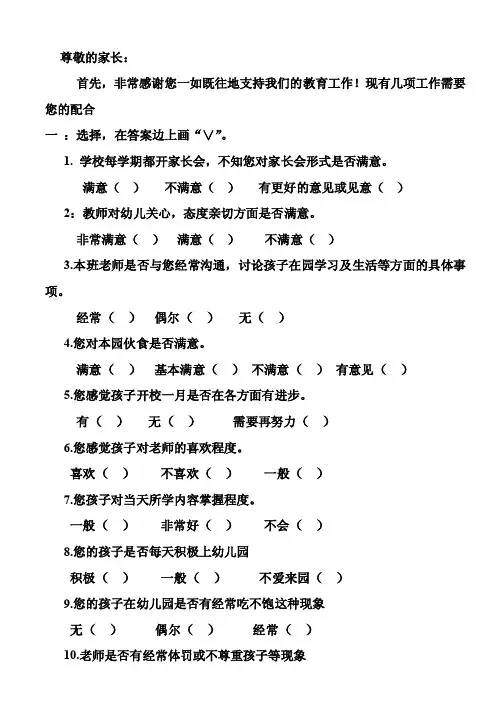 尊敬的家长：

首先，非常感谢您一如既往地支持我们的教育工作！现有几项工作需要您的配合

一 ：选择，在答案边上画“∨”。

1. 学校每学期都开家长会，不知您对家长会形式是否满意。

满意（ ） 不满意（ ） 有更好的意见或见意（ ）

2：教师对幼儿关心，态度亲切方面是否满意。

非常满意（ ） 满意（ ） 不满意（ ）

3.本班老师是否与您经常沟通，讨论孩子在园学习及生活等方面的具体事项。

经常（ ） 偶尔（ ） 无（ ）

4.您对本园伙食是否满意。

满意（ ） 基本满意（ ） 不满意（ ） 有意见（ ）

5.您感觉孩子开校一月是否在各方面有进步。

有（ ） 无（ ） 需要再努力（ ）

6.您感觉孩子对老师的喜欢程度。

喜欢（ ） 不喜欢（ ） 一般（ ）

7.您孩子对当天所学内容掌握程度。

一般（ ） 非常好（ ） 不会（ ）

8.您的孩子是否每天积极上幼儿园

积极（ ） 一般（ ） 不爱来园（ ）

9.您的孩子在幼儿园是否有经常吃不饱这种现象

无（ ） 偶尔（ ） 经常（ ）

10.老师是否有经常体罚或不尊重孩子等现象